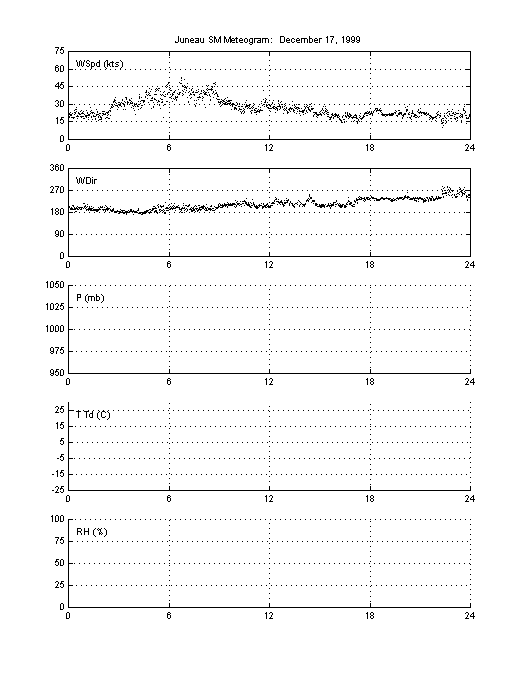 Juneau SM Meteogram: December 17, 1999

75
60
45
30
15
0
WSpd (kts)
0 6 12 18 24

360
270
180
90
0
WDir
0 6 12 18 24

1050
1025
1000
975
950
P (mb)
0 6 12 18 24

25
15
5
-5
-15
-25
T Td (C)
0 6 12 18 24

100
75
50
25
0
RH (%)
0 6 12 18 24